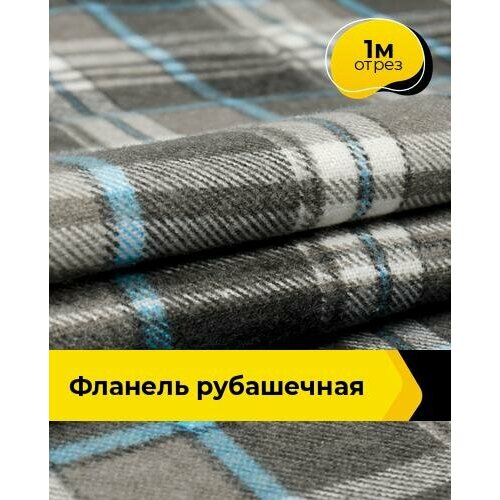 1м
отрез

Фланель рубашечная